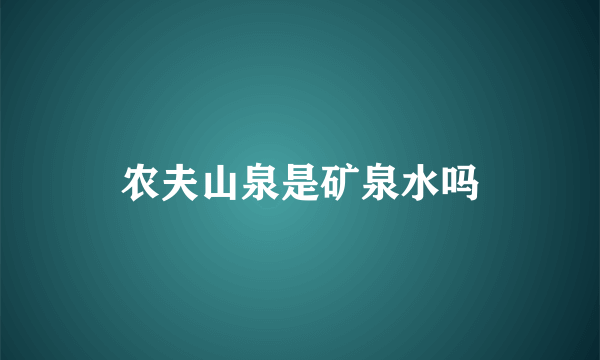 农夫山泉是矿泉水吗